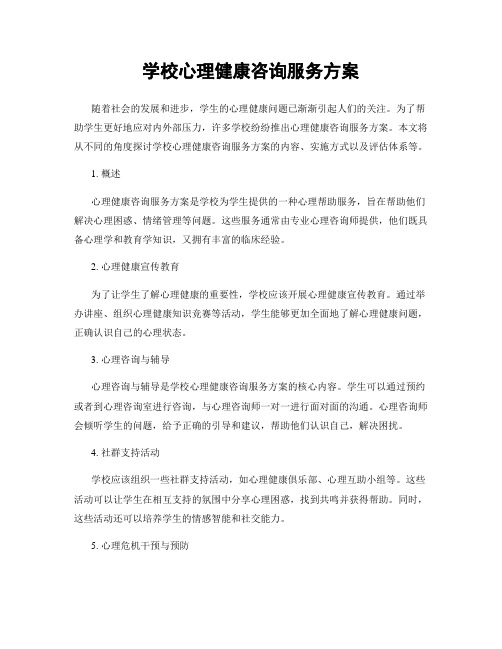 学校心理健康咨询服务方案

随着社会的发展和进步，学生的心理健康问题已渐渐引起人们的关注。为了帮助学生更好地应对内外部压力，许多学校纷纷推出心理健康咨询服务方案。本文将从不同的角度探讨学校心理健康咨询服务方案的内容、实施方式以及评估体系等。

1. 概述

心理健康咨询服务方案是学校为学生提供的一种心理帮助服务，旨在帮助他们解决心理困惑、情绪管理等问题。这些服务通常由专业心理咨询师提供，他们既具备心理学和教育学知识，又拥有丰富的临床经验。

2. 心理健康宣传教育

为了让学生了解心理健康的重要性，学校应该开展心理健康宣传教育。通过举办讲座、组织心理健康知识竞赛等活动，学生能够更加全面地了解心理健康问题，正确认识自己的心理状态。

3. 心理咨询与辅导

心理咨询与辅导是学校心理健康咨询服务方案的核心内容。学生可以通过预约或者到心理咨询室进行咨询，与心理咨询师一对一进行面对面的沟通。心理咨询师会倾听学生的问题，给予正确的引导和建议，帮助他们认识自己，解决困扰。

4. 社群支持活动

学校应该组织一些社群支持活动，如心理健康俱乐部、心理互助小组等。这些活动可以让学生在相互支持的氛围中分享心理困惑，找到共鸣并获得帮助。同时，这些活动还可以培养学生的情感智能和社交能力。

5. 心理危机干预与预防